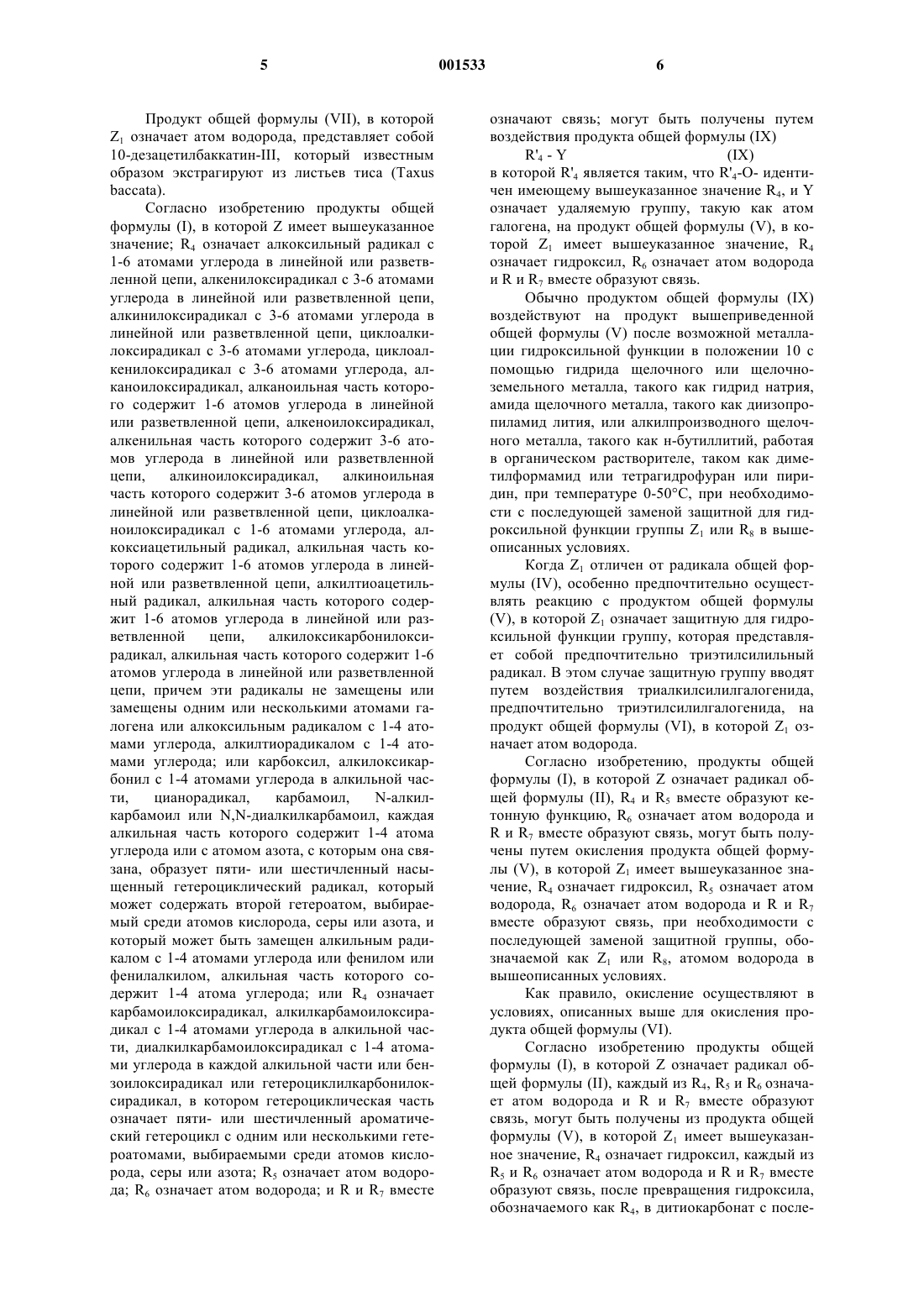 5 001533 6

Продукт общей формулы (VII), в которой $Z_1$ означает атом водорода, представляет собой 10-дезацетилбаккатин-III, который известным образом экстрагируют из листьев тиса (Taxus baccata).

Согласно изобретению продукты общей формулы (I), в которой Z имеет вышеуказанное значение; $R_4$ означает алкоксильный радикал с 1-6 атомами углерода в линейной или разветвленной цепи, алкенилоксирадикал с 3-6 атомами углерода в линейной или разветвленной цепи, алкинилоксирадикал с 3-6 атомами углерода в линейной или разветвленной цепи, циклоалкилоксирадикал с 3-6 атомами углерода, циклоалкенилоксирадикал с 3-6 атомами углерода, алканоилоксирадикал, алканоильная часть которого содержит 1-6 атомов углерода в линейной или разветвленной цепи, алкеноилоксирадикал, алкенильная часть которого содержит 3-6 атомов углерода в линейной или разветвленной цепи, алкиноилоксирадикал, алкиноильная часть которого содержит 3-6 атомов углерода в линейной или разветвленной цепи, циклоалканоилоксирадикал с 1-6 атомами углерода, алкоксиацетильный радикал, алкильная часть которого содержит 1-6 атомов углерода в линейной или разветвленной цепи, алкилтиоацетильный радикал, алкильная часть которого содержит 1-6 атомов углерода в линейной или разветвленной цепи, алкилоксикарбонилоксирадикал, алкильная часть которого содержит 1-6 атомов углерода в линейной или разветвленной цепи, причем эти радикалы не замещены или замещены одним или несколькими атомами галогена или алкоксильным радикалом с 1-4 атомами углерода, алкилтиорадикалом с 1-4 атомами углерода; или карбоксил, алкилоксикарбонил с 1-4 атомами углерода в алкильной части, цианорадикал, карбамоил, N-алкилкарбамоил или N,N-диалкилкарбамоил, каждая алкильная часть которого содержит 1-4 атома углерода или с атомом азота, с которым она связана, образует пяти- или шестичленный насыщенный гетероциклический радикал, который может содержать второй гетероатом, выбираемый среди атомов кислорода, серы или азота, и который может быть замещен алкильным радикалом с 1-4 атомами углерода или фенилом или фенилалкилом, алкильная часть которого содержит 1-4 атома углерода; или $R_4$ означает карбамоилоксирадикал, алкилкарбамоилоксирадикал с 1-4 атомами углерода в алкильной части, диалкилкарбамоилоксирадикал с 1-4 атомами углерода в каждой алкильной части или бензоилоксирадикал или гетероциклилкарбонилоксирадикал, в котором гетероциклическая часть означает пяти- или шестичленный ароматический гетероцикл с одним или несколькими гетероатомами, выбираемыми среди атомов кислорода, серы или азота; $R_5$ означает атом водорода; $R_6$ означает атом водорода; и R и $R_7$ вместе означают связь; могут быть получены путем воздействия продукта общей формулы (IX)

$R'_4$ - Y (IX)

в которой $R'_4$ является таким, что $R'_4$-O- идентичен имеющему вышеуказанное значение $R_4$, и Y означает удаляемую группу, такую как атом галогена, на продукт общей формулы (V), в которой $Z_1$ имеет вышеуказанное значение, $R_4$ означает гидроксил, $R_6$ означает атом водорода и R и $R_7$ вместе образуют связь.

Обычно продуктом общей формулы (IX) воздействуют на продукт вышеприведенной общей формулы (V) после возможной металлации гидроксильной функции в положении 10 с помощью гидрида щелочного или щелочноземельного металла, такого как гидрид натрия, амида щелочного металла, такого как диизопропиламид лития, или алкилпроизводного щелочного металла, такого как н-бутиллитий, работая в органическом растворителе, таком как диметилформамид или тетрагидрофуран или пиридин, при температуре 0-50°C, при необходимости с последующей заменой защитной для гидроксильной функции группы $Z_1$ или $R_8$ в вышеописанных условиях.

Когда $Z_1$ отличен от радикала общей формулы (IV), особенно предпочтительно осуществлять реакцию с продуктом общей формулы (V), в которой $Z_1$ означает защитную для гидроксильной функции группу, которая представляет собой предпочтительно триэтилсилильный радикал. В этом случае защитную группу вводят путем воздействия триалкилсилилгалогенида, предпочтительно триэтилсилилгалогенида, на продукт общей формулы (VI), в которой $Z_1$ означает атом водорода.

Согласно изобретению, продукты общей формулы (I), в которой Z означает радикал общей формулы (II), $R_4$ и $R_5$ вместе образуют кетонную функцию, $R_6$ означает атом водорода и R и $R_7$ вместе образуют связь, могут быть получены путем окисления продукта общей формулы (V), в которой $Z_1$ имеет вышеуказанное значение, $R_4$ означает гидроксил, $R_5$ означает атом водорода, $R_6$ означает атом водорода и R и $R_7$ вместе образуют связь, при необходимости с последующей заменой защитной группы, обозначаемой как $Z_1$ или $R_8$, атомом водорода в вышеописанных условиях.

Как правило, окисление осуществляют в условиях, описанных выше для окисления продукта общей формулы (VI).

Согласно изобретению продукты общей формулы (I), в которой Z означает радикал общей формулы (II), каждый из $R_4$, $R_5$ и $R_6$ означает атом водорода и R и $R_7$ вместе образуют связь, могут быть получены из продукта общей формулы (V), в которой $Z_1$ имеет вышеуказанное значение, $R_4$ означает гидроксил, каждый из $R_5$ и $R_6$ означает атом водорода и R и $R_7$ вместе образуют связь, после превращения гидроксила, обозначаемого как $R_4$, в дитиокарбонат с после-